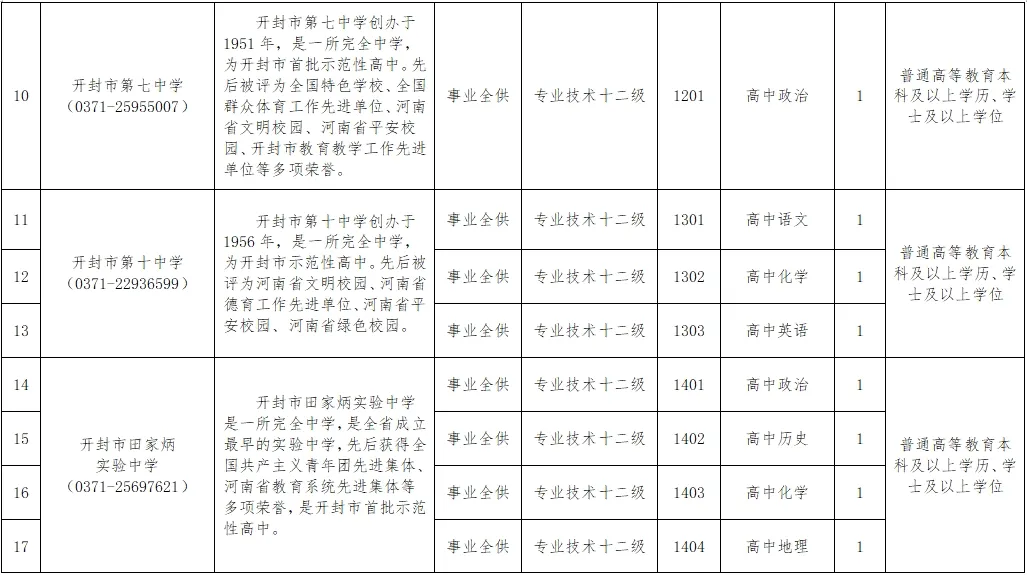 | 10 | 开封市第七中学（0371-25955007） | 开封市第七中学创办于1951年，是一所完全中学，为开封市首批示范性高中。先后被评为全国特色学校、全国群众体育工作先进单位、河南省文明校园、河南省平安校园、开封市教育教学工作先进单位等多项荣誉。 | 事业全供 | 专业技术十二级 | 1201 | 高中政治 | 1 | 普通高等教育本科及以上学历、学士及以上学位 |
|---|---|---|---|---|---|---|---|---|
| 11 | 开封市第十中学（0371-22936599） | 开封市第十中学创办于1956年，是一所完全中学，为开封市示范性高中。先后被评为河南省文明校园、河南省德育工作先进单位、河南省平安校园、河南省绿色校园。 | 事业全供 | 专业技术十二级 | 1301 | 高中语文 | 1 | 普通高等教育本科及以上学历、学士及以上学位 |
| 12 | | | 事业全供 | 专业技术十二级 | 1302 | 高中化学 | 1 | |
| 13 | | | 事业全供 | 专业技术十二级 | 1303 | 高中英语 | 1 | |
| 14 | 开封市田家炳实验中学（0371-25697621） | 开封市田家炳实验中学是一所完全中学，是全省成立最早的实验中学，先后获得全国共产主义青年团先进集体、河南省教育系统先进集体等多项荣誉，是开封市首批示范性高中。 | 事业全供 | 专业技术十二级 | 1401 | 高中政治 | 1 | 普通高等教育本科及以上学历、学士及以上学位 |
| 15 | | | 事业全供 | 专业技术十二级 | 1402 | 高中历史 | 1 | |
| 16 | | | 事业全供 | 专业技术十二级 | 1403 | 高中化学 | 1 | |
| 17 | | | 事业全供 | 专业技术十二级 | 1404 | 高中地理 | 1 | |